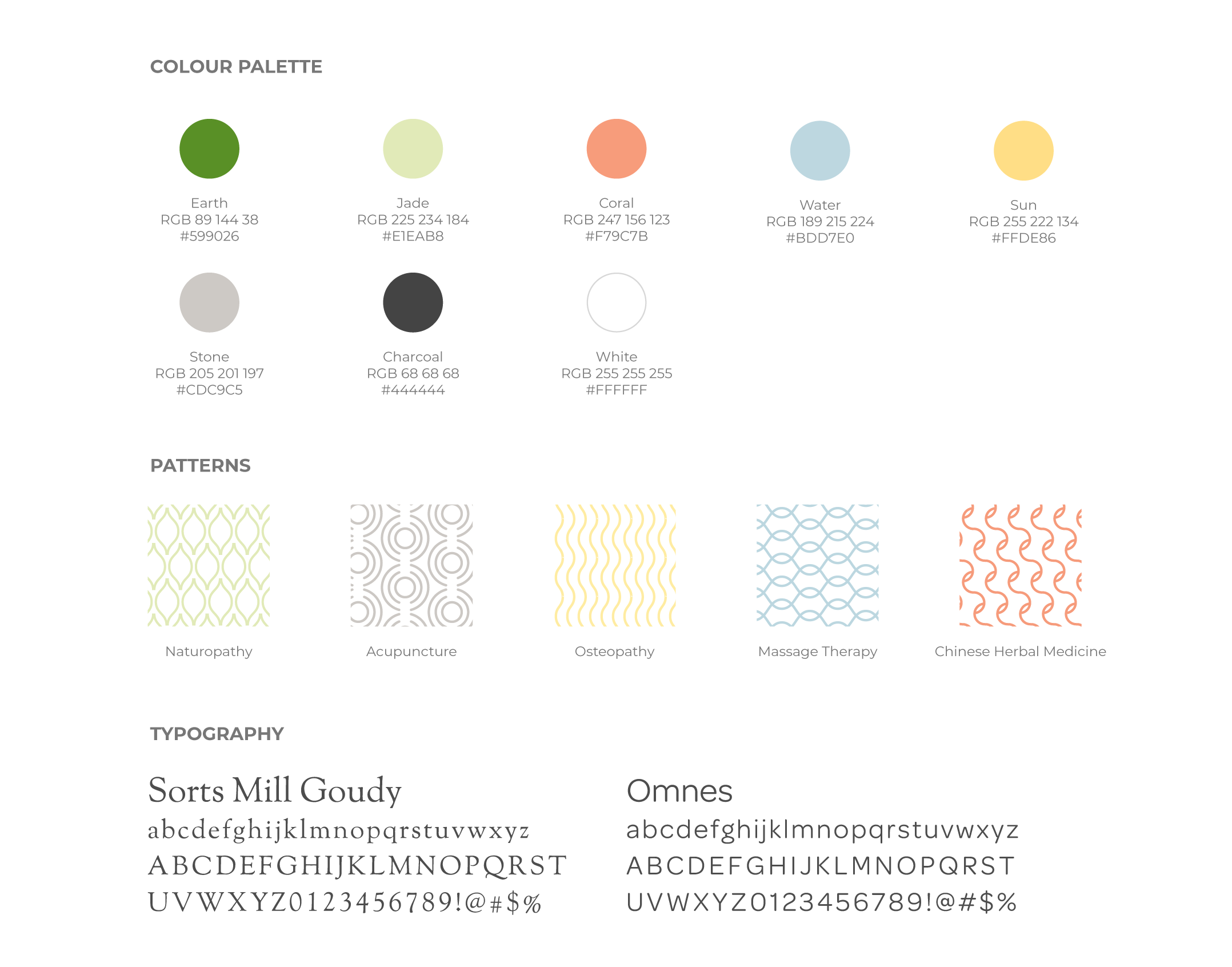 COLOUR PALETTE

Earth
RGB 89 144 38
#599026

Jade
RGB 225 234 184
#E1EAB8

Coral
RGB 247 156 123
#F79C7B

Water
RGB 189 215 224
#BDD7E0

Sun
RGB 255 222 134
#FFDE86

Stone
RGB 205 201 197
#CDC9C5

Charcoal
RGB 68 68 68
#444444

White
RGB 255 255 255
#FFFFFF

PATTERNS

Naturopathy

Acupuncture

Osteopathy

Massage Therapy

Chinese Herbal Medicine

TYPOGRAPHY

Sorts Mill Goudy
abcdefghijklmnopqrstuvwxyz
ABCDEFGHIJKLMNOPQRST
UVWXYZ0123456789!@#$%

Omnes
abcdefghijklmnopqrstuvwxyz
ABCDEFGHIJKLMNOPQRST
UVWXYZ0123456789!@#$%